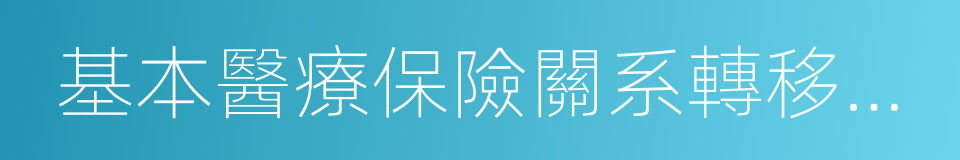 基本醫療保險關系轉移...